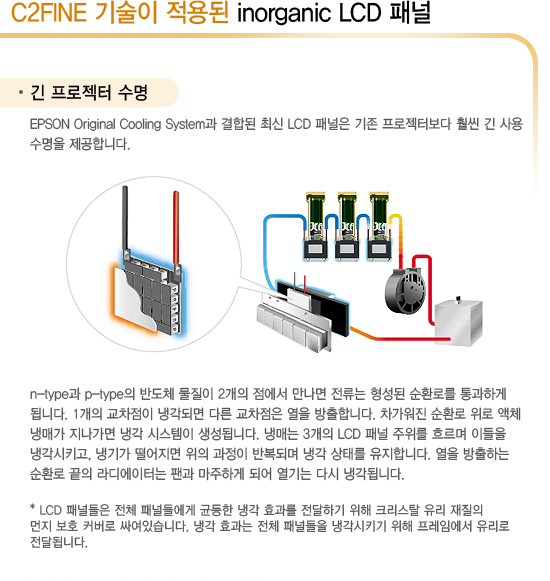 C2FINE 기술이 적용된 inorganic LCD 패널

• 긴 프로젝터 수명

EPSON Original Cooling System과 결합된 최신 LCD 패널은 기존 프로젝터보다 훨씬 긴 사용 수명을 제공합니다.

n-type과 p-type의 반도체 물질이 2개의 점에서 만나면 전류는 형성된 순환로를 통과하게 됩니다. 1개의 교차점이 냉각되면 다른 교차점은 열을 방출합니다. 차가워진 순환로 위로 액체 냉매가 지나가면 냉각 시스템이 생성됩니다. 냉매는 3개의 LCD 패널 주위를 흐르며 이들을 냉각시키고, 냉기가 떨어지면 위의 과정이 반복되며 냉각 상태를 유지합니다. 열을 방출하는 순환로 끝의 라디에이터는 팬과 마주하게 되어 열기는 다시 냉각됩니다.

* LCD 패널들은 전체 패널들에게 균등한 냉각 효과를 전달하기 위해 크리스탈 유리 재질의 먼지 보호 커버로 싸여있습니다. 냉각 효과는 전체 패널들을 냉각시키기 위해 프레임에서 유리로 전달됩니다.